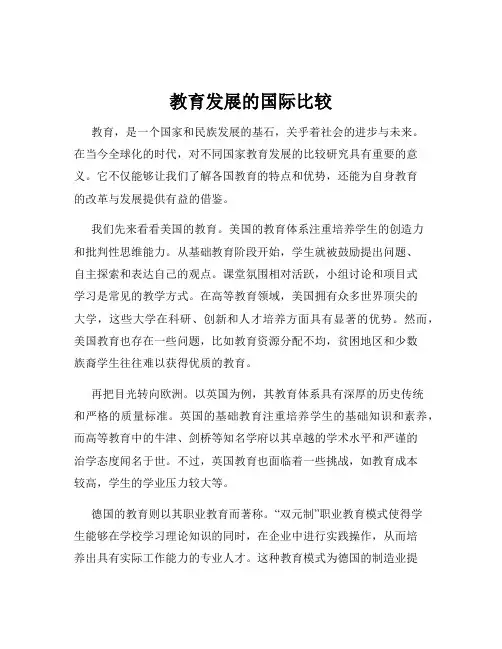 教育发展的国际比较

教育，是一个国家和民族发展的基石，关乎着社会的进步与未来。在当今全球化的时代，对不同国家教育发展的比较研究具有重要的意义。它不仅能够让我们了解各国教育的特点和优势，还能为自身教育的改革与发展提供有益的借鉴。

我们先来看看美国的教育。美国的教育体系注重培养学生的创造力和批判性思维能力。从基础教育阶段开始，学生就被鼓励提出问题、自主探索和表达自己的观点。课堂氛围相对活跃，小组讨论和项目式学习是常见的教学方式。在高等教育领域，美国拥有众多世界顶尖的大学，这些大学在科研、创新和人才培养方面具有显著的优势。然而，美国教育也存在一些问题，比如教育资源分配不均，贫困地区和少数族裔学生往往难以获得优质的教育。

再把目光转向欧洲。以英国为例，其教育体系具有深厚的历史传统和严格的质量标准。英国的基础教育注重培养学生的基础知识和素养，而高等教育中的牛津、剑桥等知名学府以其卓越的学术水平和严谨的治学态度闻名于世。不过，英国教育也面临着一些挑战，如教育成本较高，学生的学业压力较大等。

德国的教育则以其职业教育而著称。“双元制”职业教育模式使得学生能够在学校学习理论知识的同时，在企业中进行实践操作，从而培养出具有实际工作能力的专业人才。这种教育模式为德国的制造业提